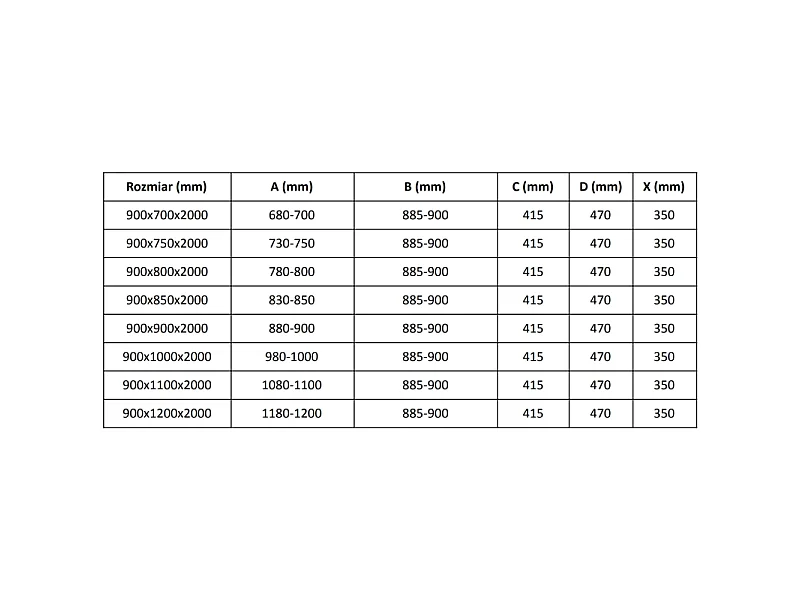 | Rozmiar (mm) | A (mm) | B (mm) | C (mm) | D (mm) | X (mm) |
|---|---|---|---|---|---|
| 900x700x2000 | 680-700 | 885-900 | 415 | 470 | 350 |
| 900x750x2000 | 730-750 | 885-900 | 415 | 470 | 350 |
| 900x800x2000 | 780-800 | 885-900 | 415 | 470 | 350 |
| 900x850x2000 | 830-850 | 885-900 | 415 | 470 | 350 |
| 900x900x2000 | 880-900 | 885-900 | 415 | 470 | 350 |
| 900x1000x2000 | 980-1000 | 885-900 | 415 | 470 | 350 |
| 900x1100x2000 | 1080-1100 | 885-900 | 415 | 470 | 350 |
| 900x1200x2000 | 1180-1200 | 885-900 | 415 | 470 | 350 |